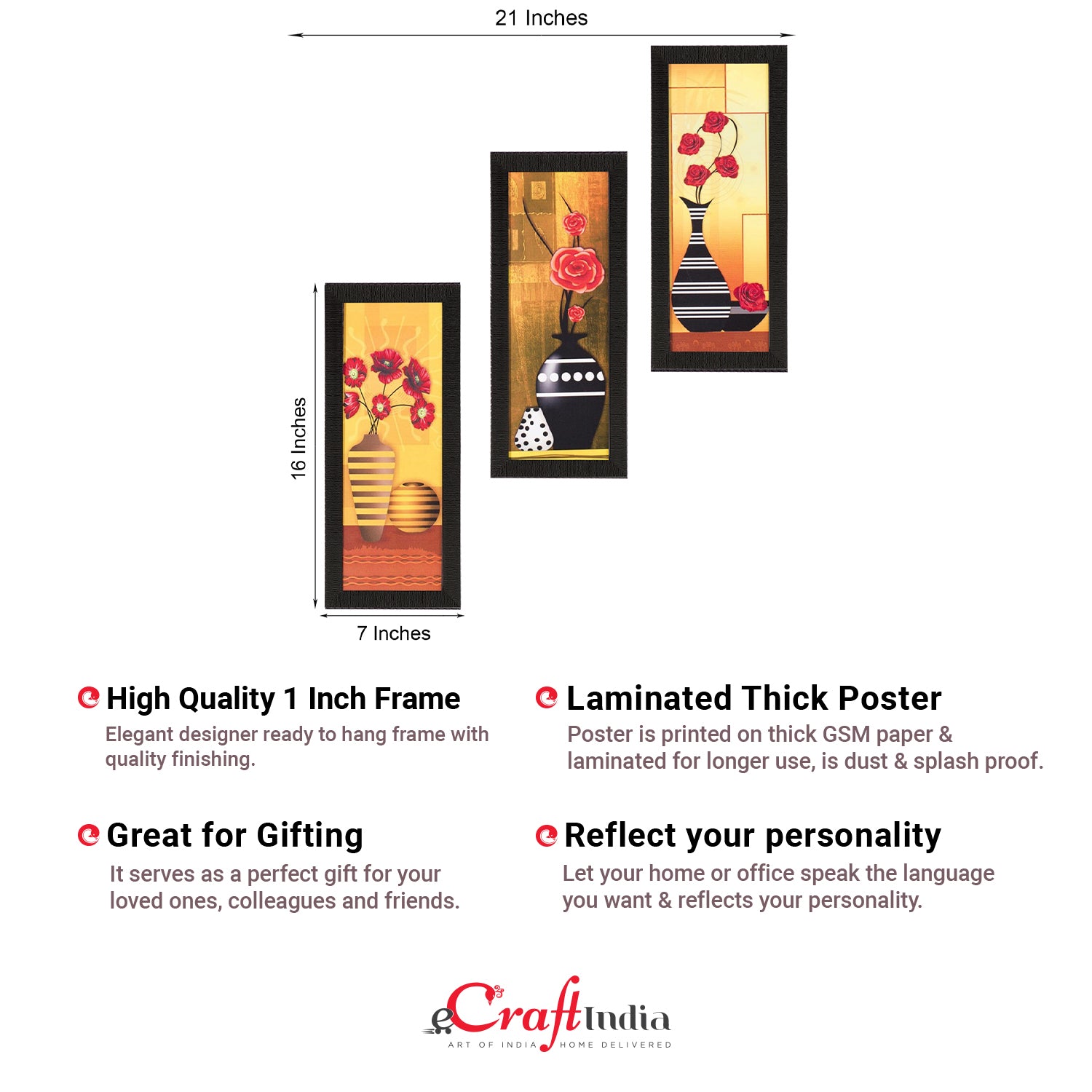 21 Inches

16 Inches

7 Inches

High Quality 1 Inch Frame
Elegant designer ready to hang frame with quality finishing.

Great for Gifting
It serves as a perfect gift for your loved ones, colleagues and friends.

Laminated Thick Poster
Poster is printed on thick GSM paper & laminated for longer use, is dust & splash proof.

Reflect your personality
Let your home or office speak the language you want & reflects your personality.

eCraftIndia
ART OF INDIA HOME DELIVERED